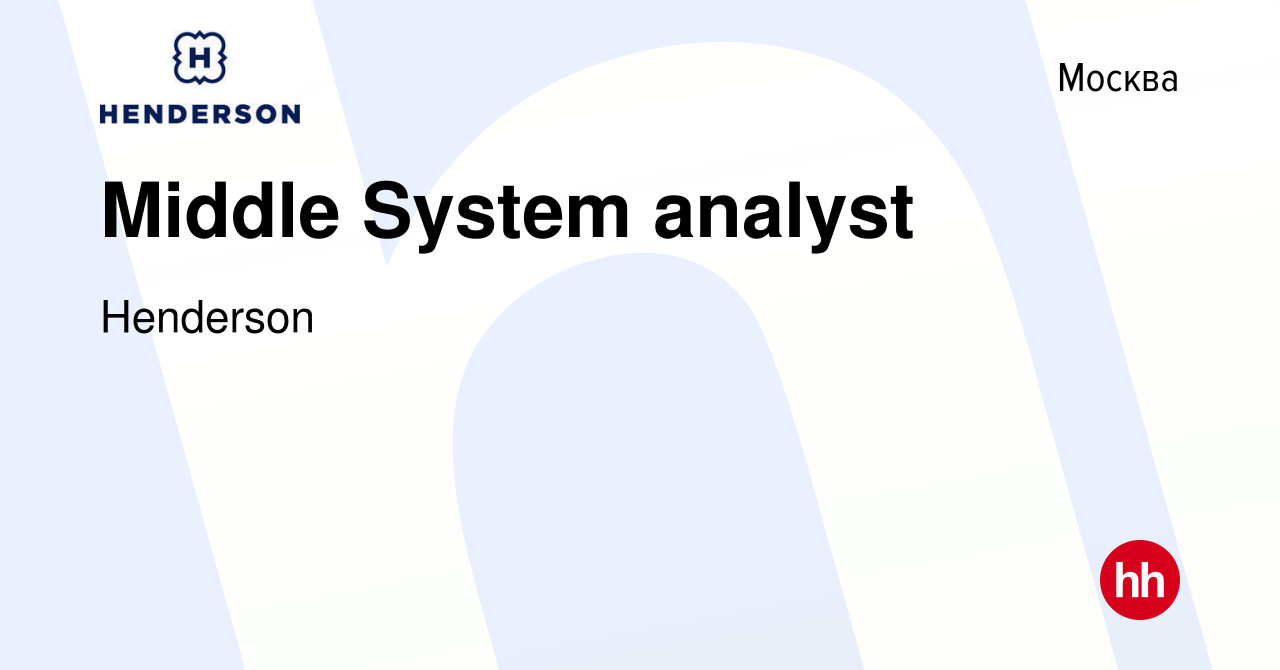 H
HENDERSON

Москва

Middle System analyst

Henderson

hh